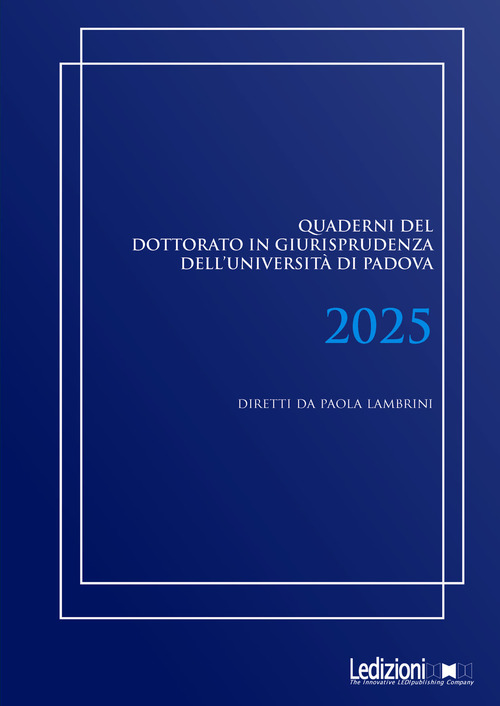 QUADERNI DEL
DOTTORATO IN GIURISPRUDENZA
DELL'UNIVERSITÀ DI PADOVA

2025

DIRETTI DA PAOLA LAMBRINI

Ledizioni
The Innovative LEDIpublishing Company